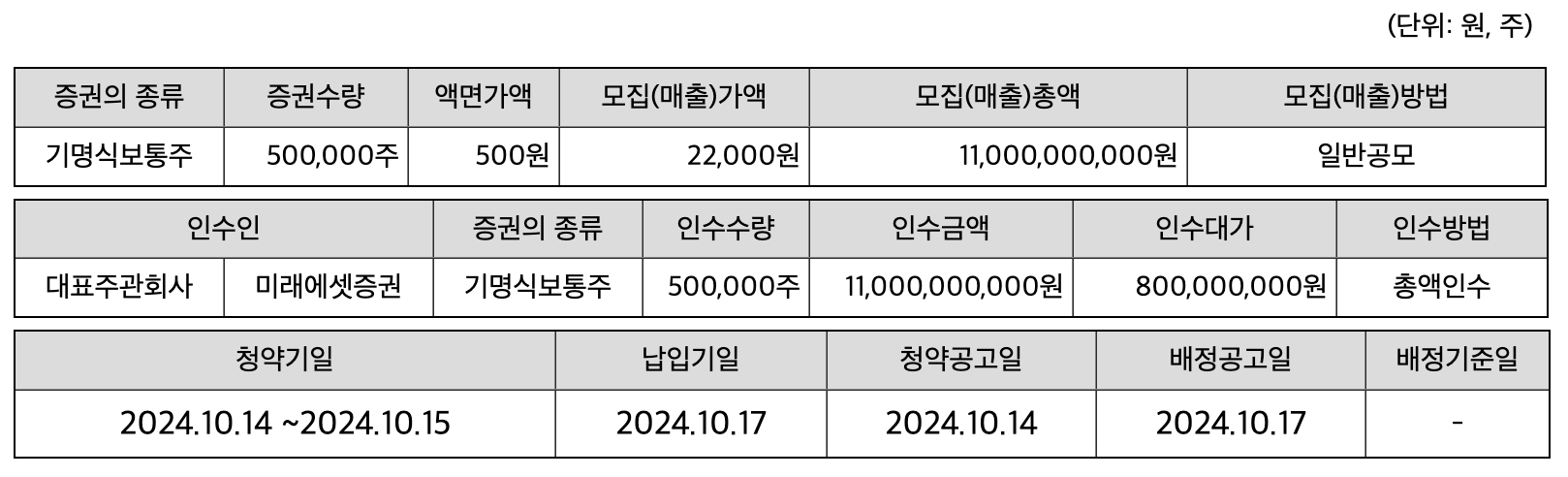 (단위: 원, 주)

| 증권의 종류 | 증권수량 | 액면가액 | 모집(매출)가액 | 모집(매출)총액 | 모집(매출)방법 |
|---|---|---|---|---|---|
| 기명식보통주 | 500,000주 | 500원 | 22,000원 | 11,000,000,000원 | 일반공모 |

| 인수인 | | 증권의 종류 | 인수수량 | 인수금액 | 인수대가 | 인수방법 |
|---|---|---|---|---|---|---|
| 대표주관회사 | 미래에셋증권 | 기명식보통주 | 500,000주 | 11,000,000,000원 | 800,000,000원 | 총액인수 |

| 청약기일 | 납입기일 | 청약공고일 | 배정공고일 | 배정기준일 |
|---|---|---|---|---|
| 2024.10.14 ~2024.10.15 | 2024.10.17 | 2024.10.14 | 2024.10.17 | - |